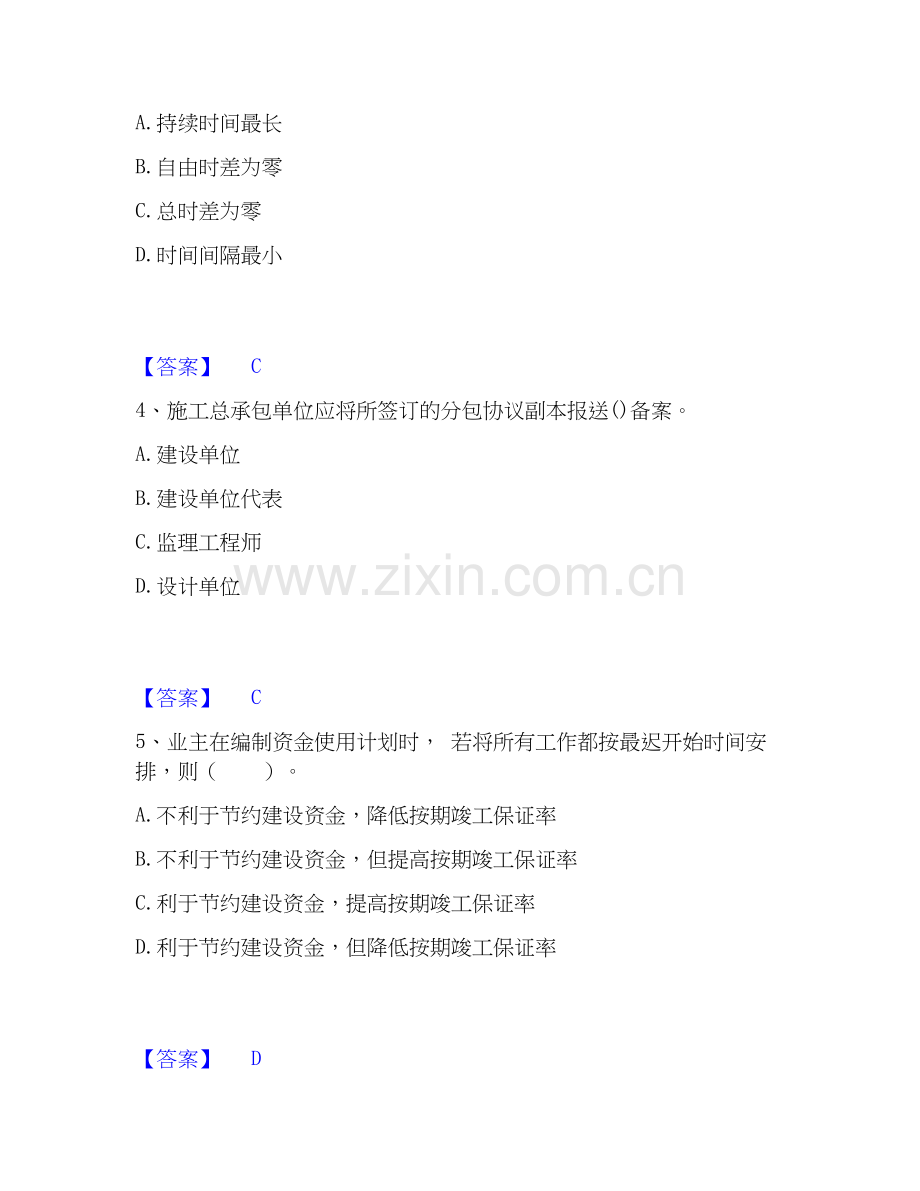 A.持续时间最长

B.自由时差为零

C.总时差为零

D.时间间隔最小

【答案】 C

4、施工总承包单位应将所签订的分包协议副本报送()备案。

A.建设单位

B.建设单位代表

C.监理工程师

D.设计单位

【答案】 C

5、业主在编制资金使用计划时，若将所有工作都按最迟开始时间安排，则（ ）。

A.不利于节约建设资金，降低按期竣工保证率

B.不利于节约建设资金，但提高按期竣工保证率

C.利于节约建设资金，提高按期竣工保证率

D.利于节约建设资金，但降低按期竣工保证率

【答案】 D

www.zixin.com.cn